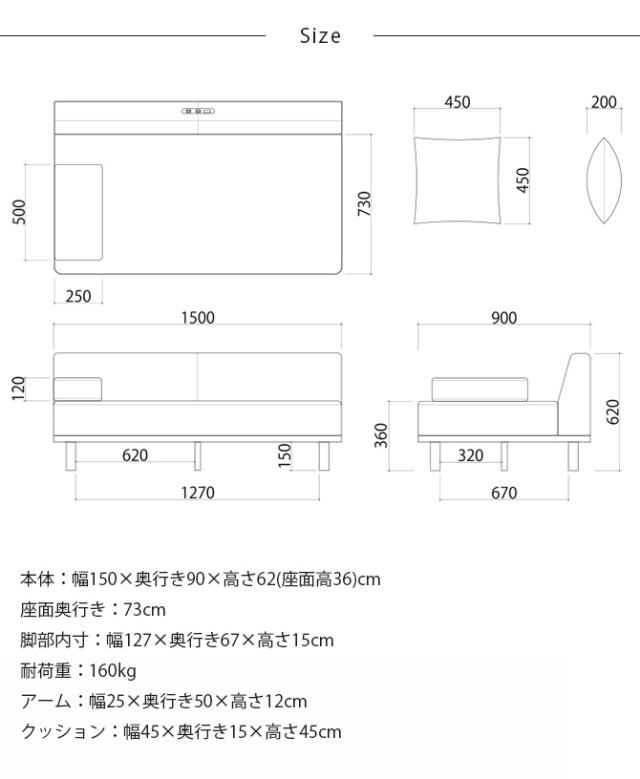 Size

450

200

500

730

450

250

1500

900

120

620

360

620

150

320

1270

670

本体：幅150×奥行き90×高さ62(座面高36)cm

座面奥行き：73cm

脚部内寸：幅127×奥行き67×高さ15cm

耐荷重：160kg

アーム：幅25×奥行き50×高さ12cm

クッション：幅45×奥行き15×高さ45cm